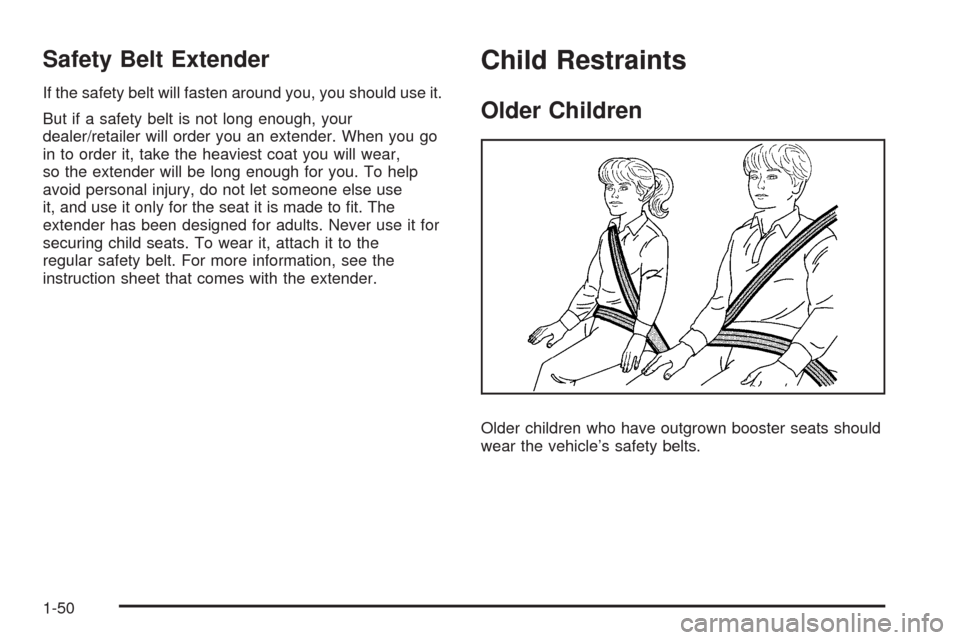 Safety Belt Extender

If the safety belt will fasten around you, you should use it.

But if a safety belt is not long enough, your dealer/retailer will order you an extender. When you go in to order it, take the heaviest coat you will wear, so the extender will be long enough for you. To help avoid personal injury, do not let someone else use it, and use it only for the seat it is made to fit. The extender has been designed for adults. Never use it for securing child seats. To wear it, attach it to the regular safety belt. For more information, see the instruction sheet that comes with the extender.

Child Restraints

Older Children

Older children who have outgrown booster seats should wear the vehicle's safety belts.

1-50

carmanualsonline.info